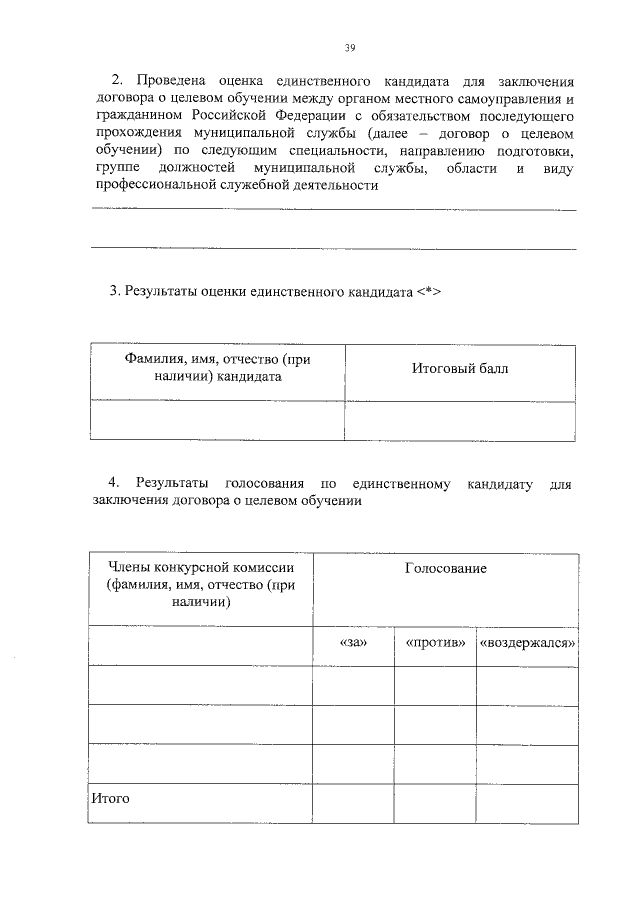 39

2. Проведена оценка единственного кандидата для заключения договора о целевом обучении между органом местного самоуправления и гражданином Российской Федерации с обязательством последующего прохождения муниципальной службы (далее – договор о целевом обучении) по следующим специальности, направлению подготовки, группе должностей муниципальной службы, области и виду профессиональной служебной деятельности

3. Результаты оценки единственного кандидата <*>

| Фамилия, имя, отчество (при наличии) кандидата | Итоговый балл |
|---|---|
| | |

4. Результаты голосования по единственному кандидату для заключения договора о целевом обучении

| Члены конкурсной комиссии (фамилия, имя, отчество (при наличии) | Голосование | | |
|---|---|---|---|
| | «за» | «против» | «воздержался» |
| | | | |
| | | | |
| | | | |
| Итого | | | |